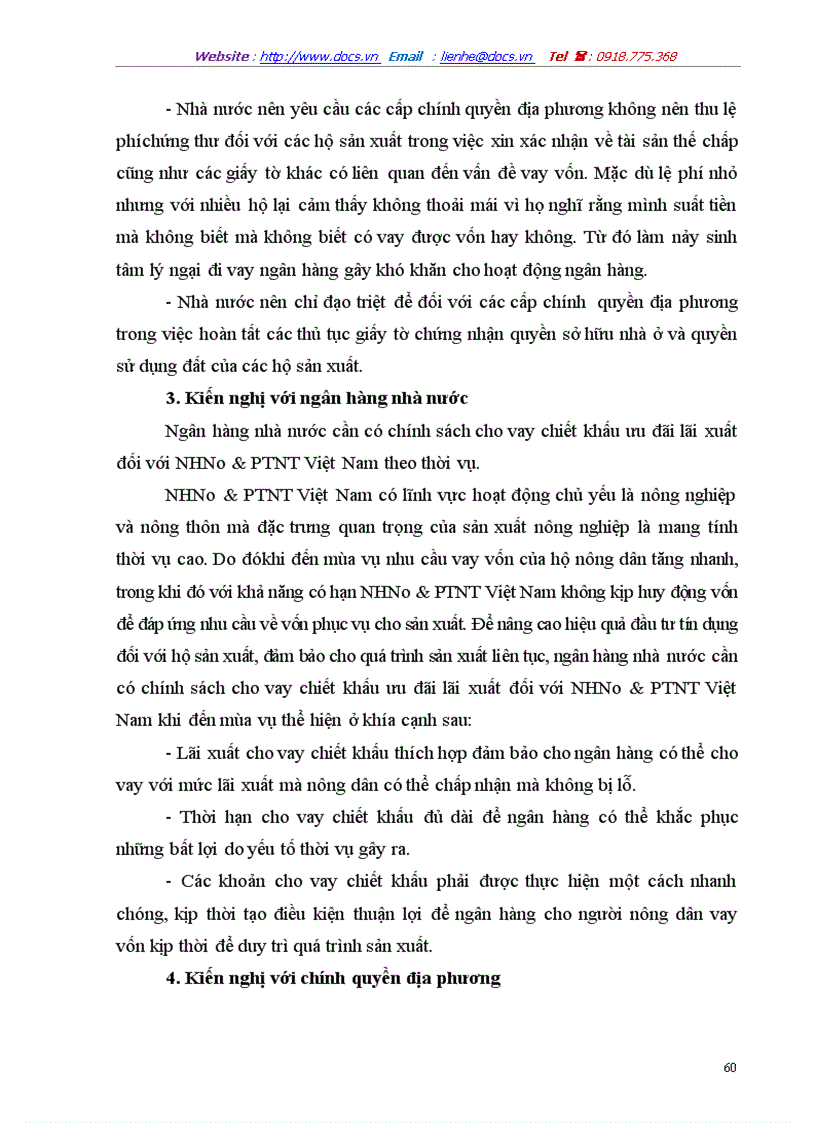 Website : http://www.docs.vn Email : lienhe@docs.vn Tel ☎ : 0918.775.368

- Nhà nước nên yêu cầu các cấp chính quyền địa phương không nên thu lệ phíchứng thư đối với các hộ sản xuất trong việc xin xác nhận về tài sản thế chấp cũng như các giấy tờ khác có liên quan đến vấn đề vay vốn. Mặc dù lệ phí nhỏ nhưng với nhiều hộ lại cảm thấy không thoải mái vì họ nghĩ rằng mình suất tiền mà không biết mà không biết có vay được vốn hay không. Từ đó làm nảy sinh tâm lý ngại đi vay ngân hàng gây khó khăn cho hoạt động ngân hàng.

- Nhà nước nên chỉ đạo triệt để đối với các cấp chính quyền địa phương trong việc hoàn tất các thủ tục giấy tờ chứng nhận quyền sở hữu nhà ở và quyền sử dụng đất của các hộ sản xuất.

3. Kiến nghị với ngân hàng nhà nước

Ngân hàng nhà nước cần có chính sách cho vay chiết khấu ưu đãi lãi xuất đối với NHNo & PTNT Việt Nam theo thời vụ.

NHNo & PTNT Việt Nam có lĩnh vực hoạt động chủ yếu là nông nghiệp và nông thôn mà đặc trưng quan trọng của sản xuất nông nghiệp là mang tính thời vụ cao. Do đókhi đến mùa vụ nhu cầu vay vốn của hộ nông dân tăng nhanh, trong khi đó với khả năng có hạn NHNo & PTNT Việt Nam không kịp huy động vốn để đáp ứng nhu cầu về vốn phục vụ cho sản xuất. Để nâng cao hiệu quả đầu tư tín dụng đối với hộ sản xuất, đảm bảo cho quá trình sản xuất liên tục, ngân hàng nhà nước cần có chính sách cho vay chiết khấu ưu đãi lãi xuất đối với NHNo & PTNT Việt Nam khi đến mùa vụ thể hiện ở khía cạnh sau:

- Lãi xuất cho vay chiết khấu thích hợp đảm bảo cho ngân hàng có thể cho vay với mức lãi xuất mà nông dân có thể chấp nhận mà không bị lỗ.

- Thời hạn cho vay chiết khấu đủ dài để ngân hàng có thể khắc phục những bất lợi do yếu tố thời vụ gây ra.

- Các khoản cho vay chiết khấu phải được thực hiện một cách nhanh chóng, kịp thời tạo điều kiện thuận lợi để ngân hàng cho người nông dân vay vốn kịp thời để duy trì quá trình sản xuất.

4. Kiến nghị với chính quyền địa phương

60